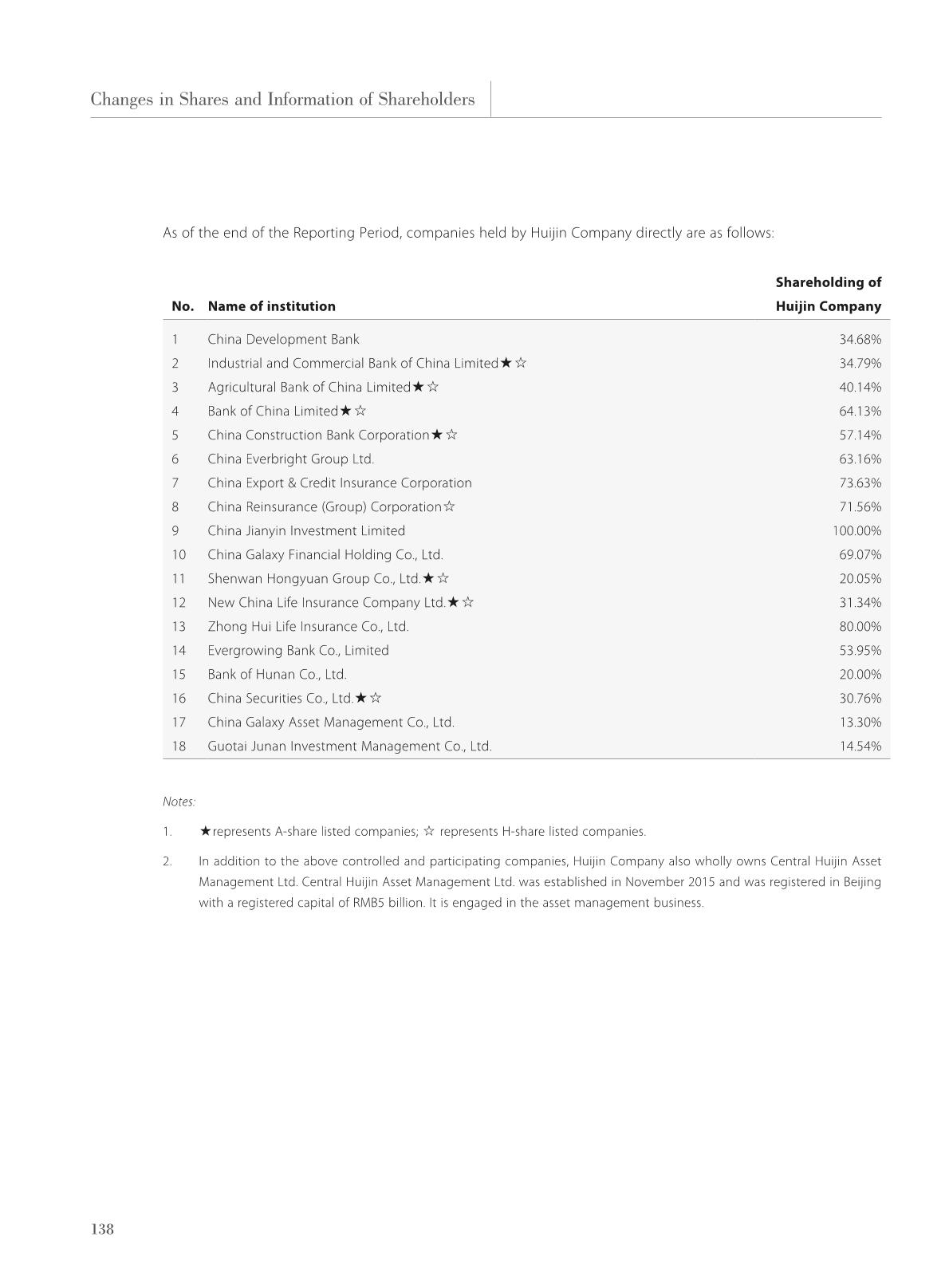 Changes in Shares and Information of Shareholders

As of the end of the Reporting Period, companies held by Huijin Company directly are as follows:

| No. | Name of institution | Shareholding of Huijin Company |
|---|---|---|
| 1 | China Development Bank | 34.68% |
| 2 | Industrial and Commercial Bank of China Limited★☆ | 34.79% |
| 3 | Agricultural Bank of China Limited★☆ | 40.14% |
| 4 | Bank of China Limited★☆ | 64.13% |
| 5 | China Construction Bank Corporation★☆ | 57.14% |
| 6 | China Everbright Group Ltd. | 63.16% |
| 7 | China Export & Credit Insurance Corporation | 73.63% |
| 8 | China Reinsurance (Group) Corporation☆ | 71.56% |
| 9 | China Jianyin Investment Limited | 100.00% |
| 10 | China Galaxy Financial Holding Co., Ltd. | 69.07% |
| 11 | Shenwan Hongyuan Group Co., Ltd.★☆ | 20.05% |
| 12 | New China Life Insurance Company Ltd.★☆ | 31.34% |
| 13 | Zhong Hui Life Insurance Co., Ltd. | 80.00% |
| 14 | Evergrowing Bank Co., Limited | 53.95% |
| 15 | Bank of Hunan Co., Ltd. | 20.00% |
| 16 | China Securities Co., Ltd.★☆ | 30.76% |
| 17 | China Galaxy Asset Management Co., Ltd. | 13.30% |
| 18 | Guotai Junan Investment Management Co., Ltd. | 14.54% |

Notes:

1. ★represents A-share listed companies; ☆ represents H-share listed companies.

2. In addition to the above controlled and participating companies, Huijin Company also wholly owns Central Huijin Asset Management Ltd. Central Huijin Asset Management Ltd. was established in November 2015 and was registered in Beijing with a registered capital of RMB5 billion. It is engaged in the asset management business.

138